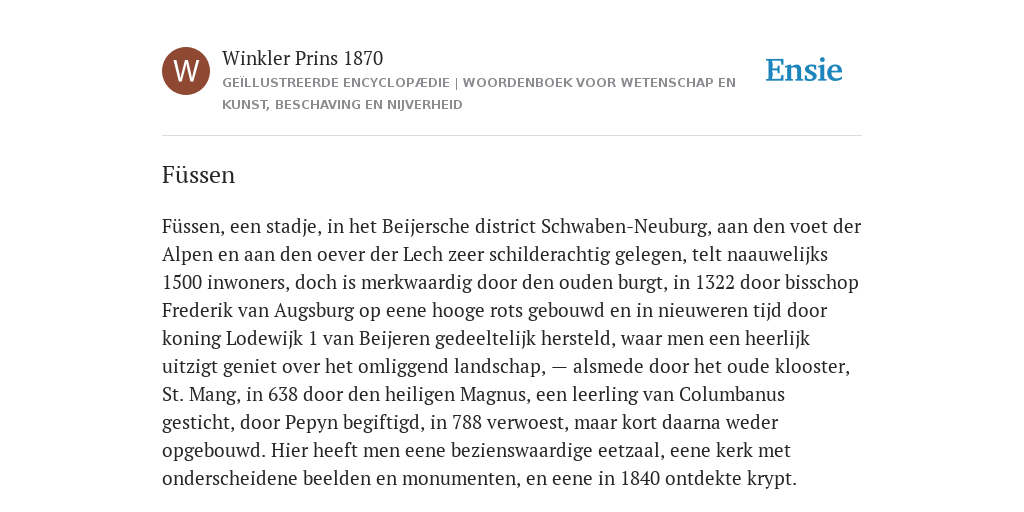 W

Winkler Prins 1870

GEÏLLUSTREERDE ENCYCLOPÆDIE | WOORDENBOEK VOOR WETENSCHAP EN KUNST, BESCHAVING EN NIJVERHEID

Ensie

Füssen

Füssen, een stadje, in het Beijersche district Schwaben-Neuburg, aan den voet der Alpen en aan den oever der Lech zeer schilderachtig gelegen, telt naauwelijks 1500 inwoners, doch is merkwaardig door den ouden burgt, in 1322 door bisschop Frederik van Augsburg op eene hooge rots gebouwd en in nieuweren tijd door koning Lodewijk 1 van Beijeren gedeeltelijk hersteld, waar men een heerlijk uitzigt geniet over het omliggend landschap, — alsmede door het oude klooster, St. Mang, in 638 door den heiligen Magnus, een leerling van Columbanus gesticht, door Pepyn begiftigd, in 788 verwoest, maar kort daarna weder opgebouwd. Hier heeft men eene bezienswaardige eetzaal, eene kerk met onderscheidene beelden en monumenten, en eene in 1840 ontdekte krypt.